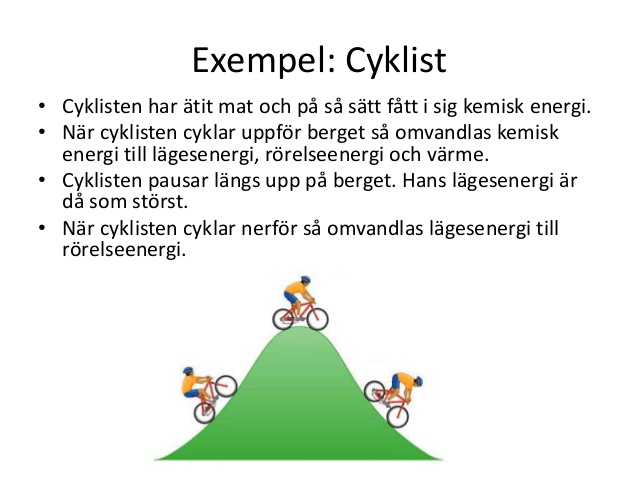 Exempel: Cyklist

• Cyklisten har ätit mat och på så sätt fått i sig kemisk energi.
• När cyklisten cyklar uppför berget så omvandlas kemisk energi till lägesenergi, rörelseenergi och värme.
• Cyklisten pausar längs upp på berget. Hans lägesenergi är då som störst.
• När cyklisten cyklar nerför så omvandlas lägesenergi till rörelseenergi.